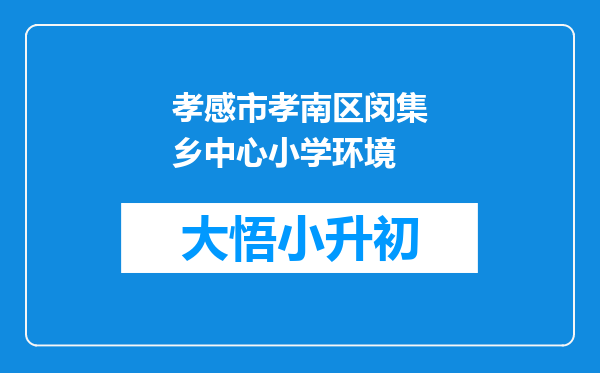 孝感市孝南区闵集乡中心小学环境

大悟小升初